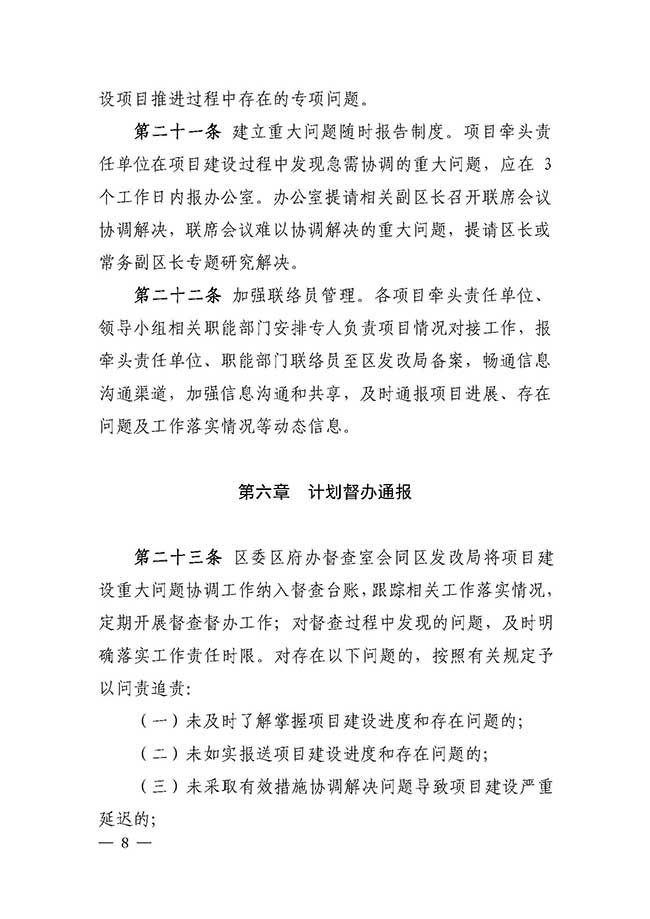 设项目推进过程中存在的专项问题。

第二十一条 建立重大问题随时报告制度。项目牵头责任单位在项目建设过程中发现急需协调的重大问题，应在 3 个工作日内报办公室。办公室提请相关副区长召开联席会议协调解决，联席会议难以协调解决的重大问题，提请区长或常务副区长专题研究解决。

第二十二条 加强联络员管理。各项目牵头责任单位、领导小组相关职能部门安排专人负责项目情况对接工作，报牵头责任单位、职能部门联络员至区发改局备案，畅通信息沟通渠道，加强信息沟通和共享，及时通报项目进展、存在问题及工作落实情况等动态信息。

第六章 计划督办通报

第二十三条 区委区府办督查室会同区发改局将项目建设重大问题协调工作纳入督查台账，跟踪相关工作落实情况，定期开展督查督办工作；对督查过程中发现的问题，及时明确落实工作责任时限。对存在以下问题的，按照有关规定予以问责追责：

（一）未及时了解掌握项目建设进度和存在问题的；

（二）未如实报送项目建设进度和存在问题的；

（三）未采取有效措施协调解决问题导致项目建设严重延迟的；

— 8 —